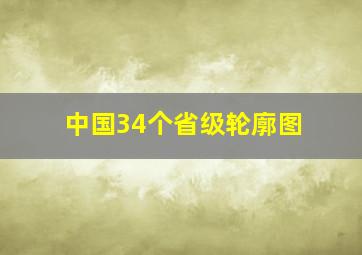 中国34个省级轮廓图